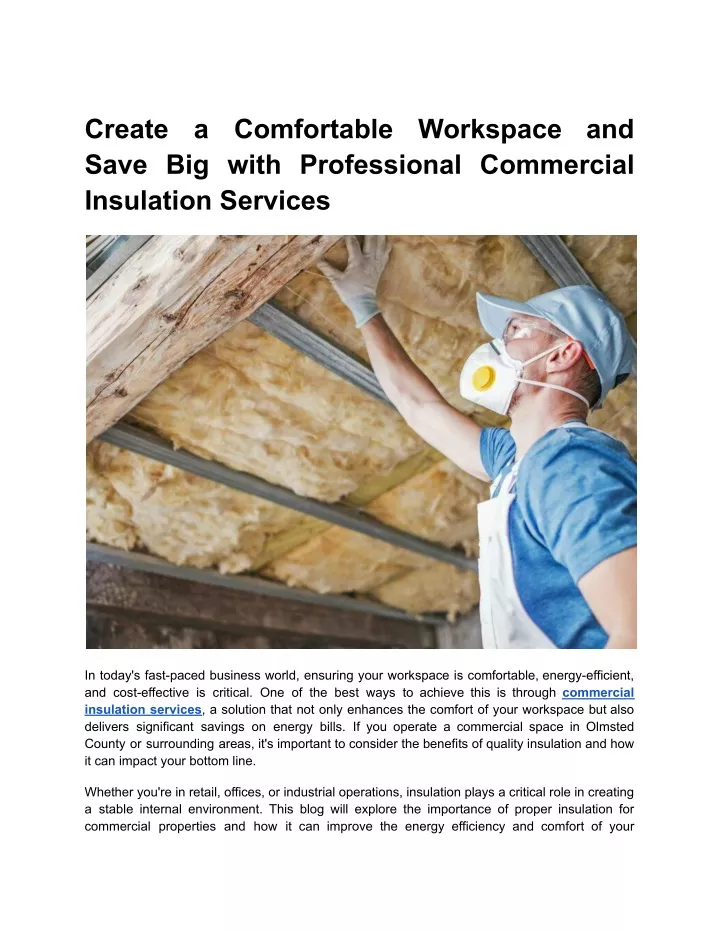 Create a Comfortable Workspace and Save Big with Professional Commercial Insulation Services

In today's fast-paced business world, ensuring your workspace is comfortable, energy-efficient, and cost-effective is critical. One of the best ways to achieve this is through commercial insulation services, a solution that not only enhances the comfort of your workspace but also delivers significant savings on energy bills. If you operate a commercial space in Olmsted County or surrounding areas, it's important to consider the benefits of quality insulation and how it can impact your bottom line.

Whether you're in retail, offices, or industrial operations, insulation plays a critical role in creating a stable internal environment. This blog will explore the importance of proper insulation for commercial properties and how it can improve the energy efficiency and comfort of your